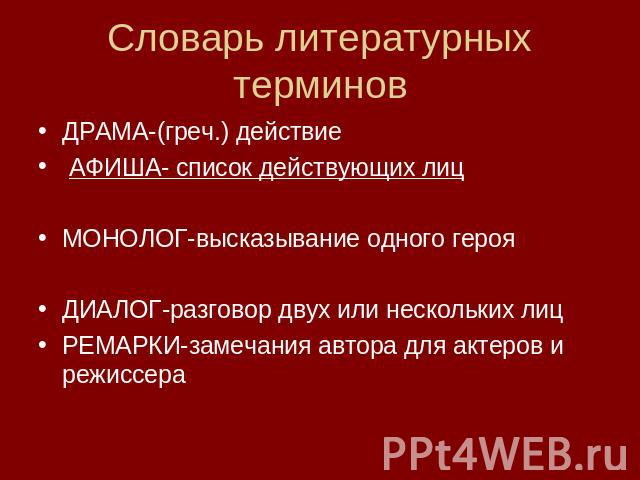 Словарь литературных терминов

• ДРАМА-(греч.) действие
• АФИША- список действующих лиц

• МОНОЛОГ-высказывание одного героя

• ДИАЛОГ-разговор двух или нескольких лиц
• РЕМАРКИ-замечания автора для актеров и режиссера

PPt4WEB.ru